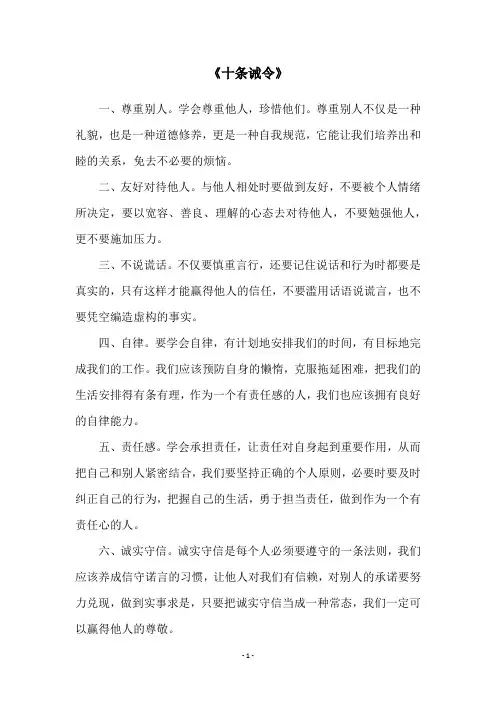 《十条诫令》

一、尊重别人。学会尊重他人，珍惜他们。尊重别人不仅是一种礼貌，也是一种道德修养，更是一种自我规范，它能让我们培养出和睦的关系，免去不必要的烦恼。

二、友好对待他人。与他人相处时要做到友好，不要被个人情绪所决定，要以宽容、善良、理解的心态去对待他人，不要勉强他人，更不要施加压力。

三、不说谎话。不仅要慎重言行，还要记住说话和行为时都要是真实的，只有这样才能赢得他人的信任，不要滥用话语说谎言，也不要凭空编造虚构的事实。

四、自律。要学会自律，有计划地安排我们的时间，有目标地完成我们的工作。我们应该预防自身的懒惰，克服拖延困难，把我们的生活安排得有条有理，作为一个有责任感的人，我们也应该拥有良好的自律能力。

五、责任感。学会承担责任，让责任对自身起到重要作用，从而把自己和别人紧密结合，我们要坚持正确的个人原则，必要时要及时纠正自己的行为，把握自己的生活，勇于担当责任，做到作为一个有责任心的人。

六、诚实守信。诚实守信是每个人必须要遵守的一条法则，我们应该养成信守诺言的习惯，让他人对我们有信赖，对别人的承诺要努力兑现，做到实事求是，只要把诚实守信当成一种常态，我们一定可以赢得他人的尊敬。

- 1 -